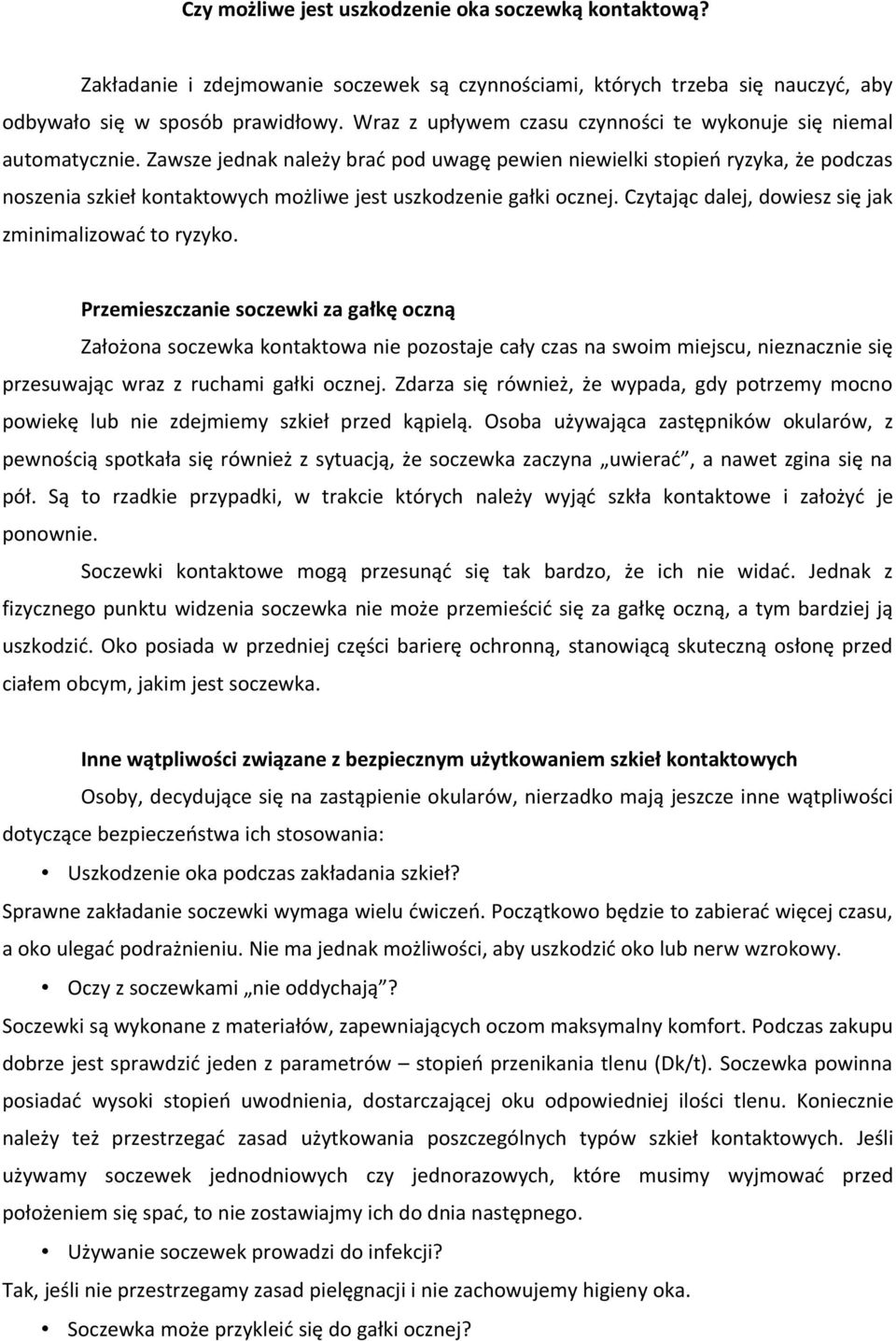 Czy możliwe jest uszkodzenie oka soczewką kontaktową?

Zakładanie i zdejmowanie soczewek są czynnościami, których trzeba się nauczyć, aby odbywało się w sposób prawidłowy. Wraz z upływem czasu czynności te wykonuje się niemal automatycznie. Zawsze jednak należy brać pod uwagę pewien niewielki stopień ryzyka, że podczas noszenia szkieł kontaktowych możliwe jest uszkodzenie gałki ocznej. Czytając dalej, dowiesz się jak zminimalizować to ryzyko.

Przemieszczanie soczewki za gałkę oczną

Założona soczewka kontaktowa nie pozostaje cały czas na swoim miejscu, nieznacznie się przesuwając wraz z ruchami gałki ocznej. Zdarza się również, że wypada, gdy potrzemy mocno powiekę lub nie zdejmiemy szkieł przed kąpielą. Osoba używająca zastępników okularów, z pewnością spotkała się również z sytuacją, że soczewka zaczyna „uwierać”, a nawet zgina się na pół. Są to rzadkie przypadki, w trakcie których należy wyjąć szkła kontaktowe i założyć je ponownie.

Soczewki kontaktowe mogą przesunąć się tak bardzo, że ich nie widać. Jednak z fizycznego punktu widzenia soczewka nie może przemieścić się za gałkę oczną, a tym bardziej ją uszkodzić. Oko posiada w przedniej części barierę ochronną, stanowiącą skuteczną osłonę przed ciałem obcym, jakim jest soczewka.

Inne wątpliwości związane z bezpiecznym użytkowaniem szkieł kontaktowych

Osoby, decydujące się na zastąpienie okularów, nierzadko mają jeszcze inne wątpliwości dotyczące bezpieczeństwa ich stosowania:

• Uszkodzenie oka podczas zakładania szkieł?

Sprawne zakładanie soczewki wymaga wielu ćwiczeń. Początkowo będzie to zabierać więcej czasu, a oko ulegać podrażnieniu. Nie ma jednak możliwości, aby uszkodzić oko lub nerw wzrokowy.

• Oczy z soczewkami „nie oddychają”?

Soczewki są wykonane z materiałów, zapewniających oczom maksymalny komfort. Podczas zakupu dobrze jest sprawdzić jeden z parametrów – stopień przenikania tlenu (Dk/t). Soczewka powinna posiadać wysoki stopień uwodnienia, dostarczającej oku odpowiedniej ilości tlenu. Koniecznie należy też przestrzegać zasad użytkowania poszczególnych typów szkieł kontaktowych. Jeśli używamy soczewek jednodniowych czy jednorazowych, które musimy wyjmować przed położeniem się spać, to nie zostawiajmy ich do dnia następnego.

• Używanie soczewek prowadzi do infekcji?

Tak, jeśli nie przestrzegamy zasad pielęgnacji i nie zachowujemy higieny oka.

• Soczewka może przykleić się do gałki ocznej?